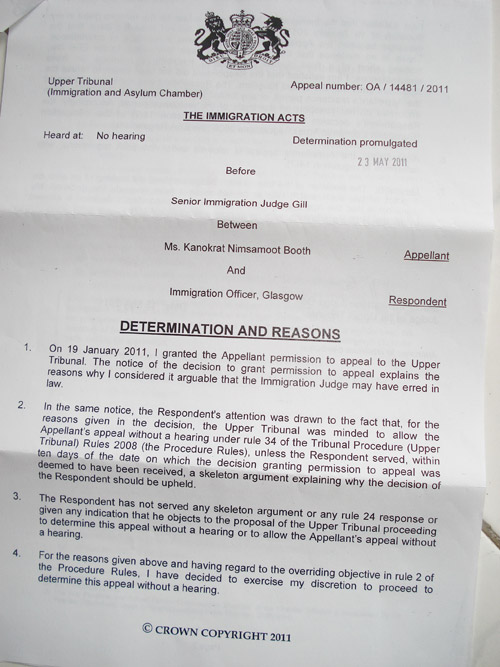 Upper Tribunal
(Immigration and Asylum Chamber)

Appeal number: OA / 14481 / 2011

THE IMMIGRATION ACTS

Heard at: No hearing

Determination promulgated

23 MAY 2011

Before

Senior Immigration Judge Gill

Between

Ms. Kanokrat Nimsamoot Booth

Appellant

And

Immigration Officer, Glasgow

Respondent

DETERMINATION AND REASONS

1. On 19 January 2011, I granted the Appellant permission to appeal to the Upper Tribunal. The notice of the decision to grant permission to appeal explains the reasons why I considered it arguable that the Immigration Judge may have erred in law.

2. In the same notice, the Respondent's attention was drawn to the fact that, for the reasons given in the decision, the Upper Tribunal was minded to allow the Appellant's appeal without a hearing under rule 34 of the Tribunal Procedure (Upper Tribunal) Rules 2008 (the Procedure Rules), unless the Respondent served, within ten days of the date on which the decision granting permission to appeal was deemed to have been received, a skeleton argument explaining why the decision of the Respondent should be upheld.

3. The Respondent has not served any skeleton argument or any rule 24 response or given any indication that he objects to the proposal of the Upper Tribunal proceeding to determine this appeal without a hearing or to allow the Appellant's appeal without a hearing.

4. For the reasons given above and having regard to the overriding objective in rule 2 of the Procedure Rules, I have decided to exercise my discretion to proceed to determine this appeal without a hearing.

© CROWN COPYRIGHT 2011